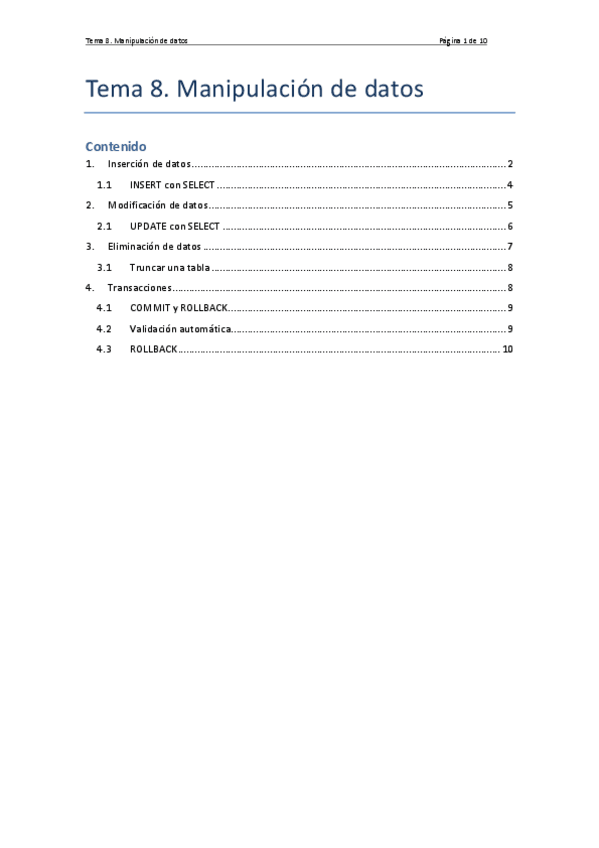 Tema 8. Manipulación de datos

Página 1 de 10

Tema 8. Manipulación de datos

Contenido

1. Inserción de datos .......... 2

1.1 INSERT con SELECT .......... 4

2. Modificación de datos .......... 5

2.1 UPDATE con SELECT .......... 6

3. Eliminación de datos .......... 7

3.1 Truncar una tabla .......... 8

4. Transacciones .......... 8

4.1 COMMIT y ROLLBACK .......... 9

4.2 Validación automática .......... 9

4.3 ROLLBACK .......... 10